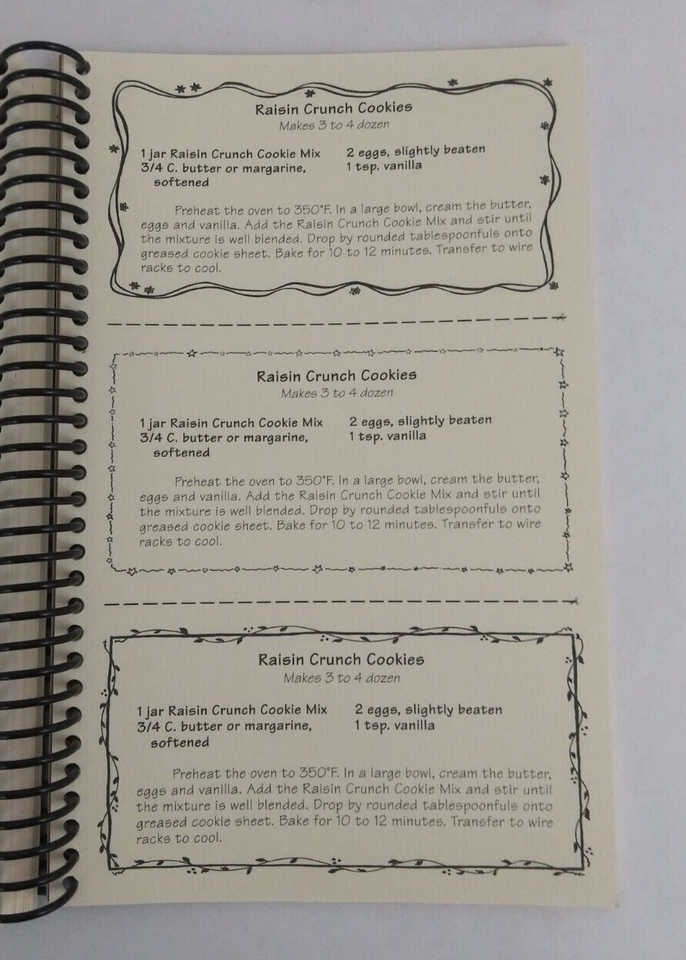 Raisin Crunch Cookies
Makes 3 to 4 dozen

1 jar Raisin Crunch Cookie Mix
3/4 C. butter or margarine, softened

2 eggs, slightly beaten
1 tsp. vanilla

Preheat the oven to 350°F. In a large bowl, cream the butter, eggs and vanilla. Add the Raisin Crunch Cookie Mix and stir until the mixture is well blended. Drop by rounded tablespoonfuls onto greased cookie sheet. Bake for 10 to 12 minutes. Transfer to wire racks to cool.

Raisin Crunch Cookies
Makes 3 to 4 dozen

1 jar Raisin Crunch Cookie Mix
3/4 C. butter or margarine, softened

2 eggs, slightly beaten
1 tsp. vanilla

Preheat the oven to 350°F. In a large bowl, cream the butter, eggs and vanilla. Add the Raisin Crunch Cookie Mix and stir until the mixture is well blended. Drop by rounded tablespoonfuls onto greased cookie sheet. Bake for 10 to 12 minutes. Transfer to wire racks to cool.

Raisin Crunch Cookies
Makes 3 to 4 dozen

1 jar Raisin Crunch Cookie Mix
3/4 C. butter or margarine, softened

2 eggs, slightly beaten
1 tsp. vanilla

Preheat the oven to 350°F. In a large bowl, cream the butter, eggs and vanilla. Add the Raisin Crunch Cookie Mix and stir until the mixture is well blended. Drop by rounded tablespoonfuls onto greased cookie sheet. Bake for 10 to 12 minutes. Transfer to wire racks to cool.